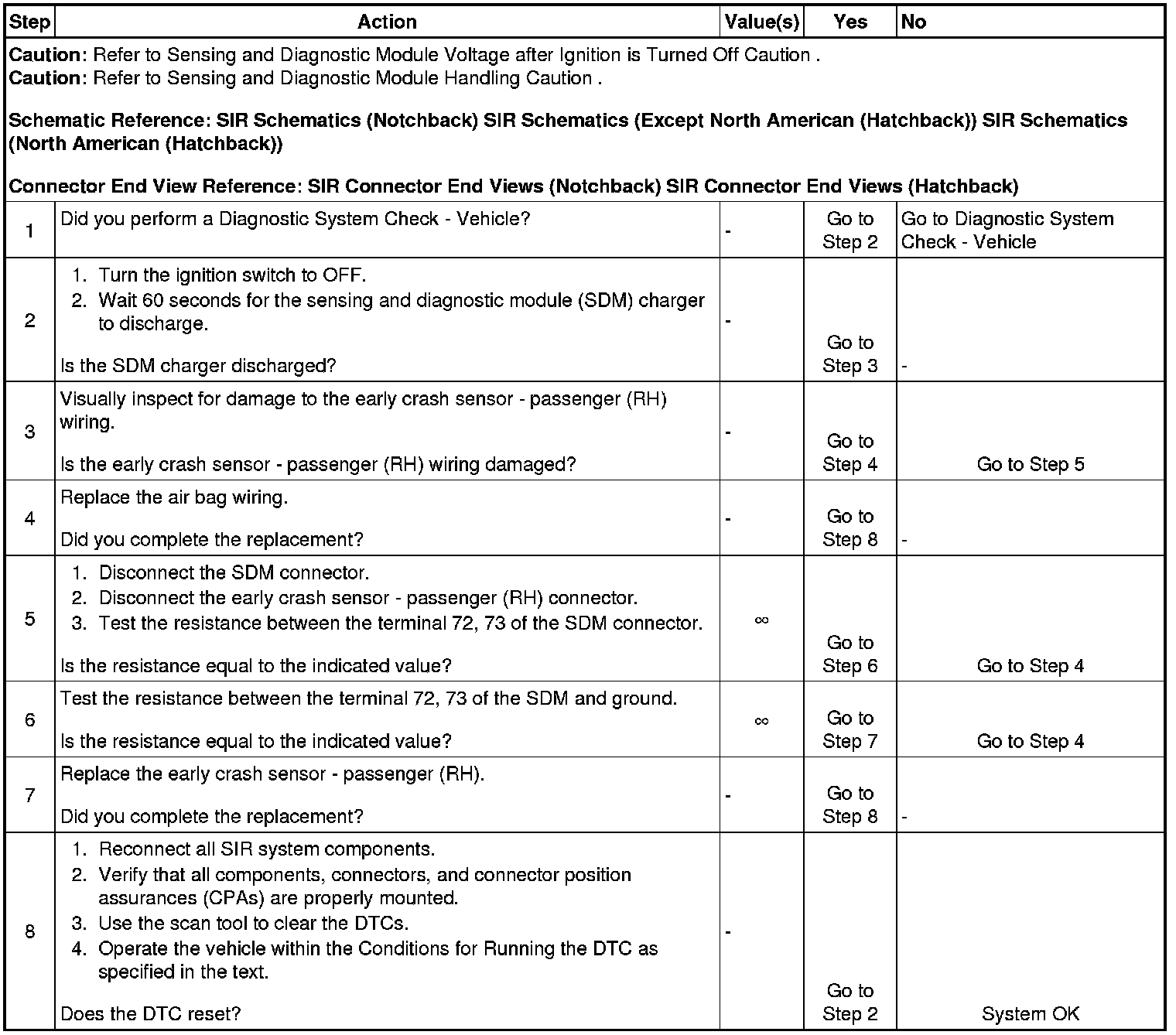 | Step | Action | Value(s) | Yes | No |
|---|---|---|---|---|
| **Caution**: Refer to Sensing and Diagnostic Module Voltage after Ignition is Turned Off Caution . **Caution**: Refer to Sensing and Diagnostic Module Handling Caution . **Schematic Reference: SIR Schematics (Notchback) SIR Schematics (Except North American (Hatchback)) SIR Schematics (North American (Hatchback))** **Connector End View Reference: SIR Connector End Views (Notchback) SIR Connector End Views (Hatchback)** | | | | |
| 1 | Did you perform a Diagnostic System Check - Vehicle? | - | Go to Step 2 | Go to Diagnostic System Check - Vehicle |
| 2 | 1. Turn the ignition switch to OFF. 2. Wait 60 seconds for the sensing and diagnostic module (SDM) charger to discharge. Is the SDM charger discharged? | - | Go to Step 3 | - |
| 3 | Visually inspect for damage to the early crash sensor - passenger (RH) wiring. Is the early crash sensor - passenger (RH) wiring damaged? | - | Go to Step 4 | Go to Step 5 |
| 4 | Replace the air bag wiring. Did you complete the replacement? | - | Go to Step 8 | - |
| 5 | 1. Disconnect the SDM connector. 2. Disconnect the early crash sensor - passenger (RH) connector. 3. Test the resistance between the terminal 72, 73 of the SDM connector. Is the resistance equal to the indicated value? | $\infty$ | Go to Step 6 | Go to Step 4 |
| 6 | Test the resistance between the terminal 72, 73 of the SDM and ground. Is the resistance equal to the indicated value? | $\infty$ | Go to Step 7 | Go to Step 4 |
| 7 | Replace the early crash sensor - passenger (RH). Did you complete the replacement? | - | Go to Step 8 | - |
| 8 | 1. Reconnect all SIR system components. 2. Verify that all components, connectors, and connector position assurances (CPAs) are properly mounted. 3. Use the scan tool to clear the DTCs. 4. Operate the vehicle within the Conditions for Running the DTC as specified in the text. Does the DTC reset? | - | Go to Step 2 | System OK |